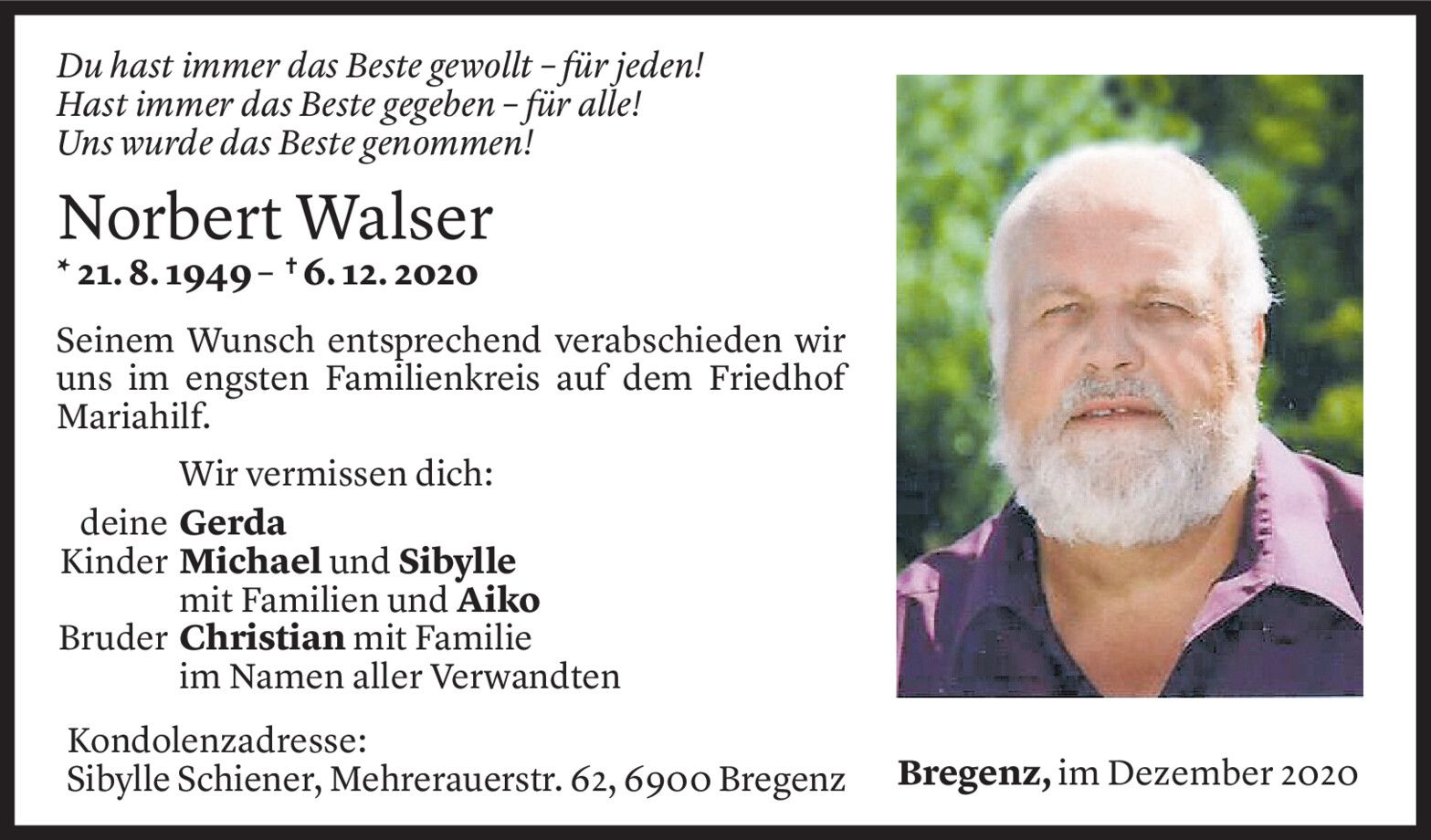 Du hast immer das Beste gewollt – für jeden!
Hast immer das Beste gegeben – für alle!
Uns wurde das Beste genommen!

Norbert Walser

* 21. 8. 1949 – † 6. 12. 2020

Seinem Wunsch entsprechend verabschieden wir uns im engsten Familienkreis auf dem Friedhof Mariahilf.

Wir vermissen dich:

deine Gerda
Kinder Michael und Sibylle
mit Familien und Aiko
Bruder Christian mit Familie
im Namen aller Verwandten

Kondolenzadresse:
Sibylle Schiener, Mehrerauerstr. 62, 6900 Bregenz

Bregenz, im Dezember 2020